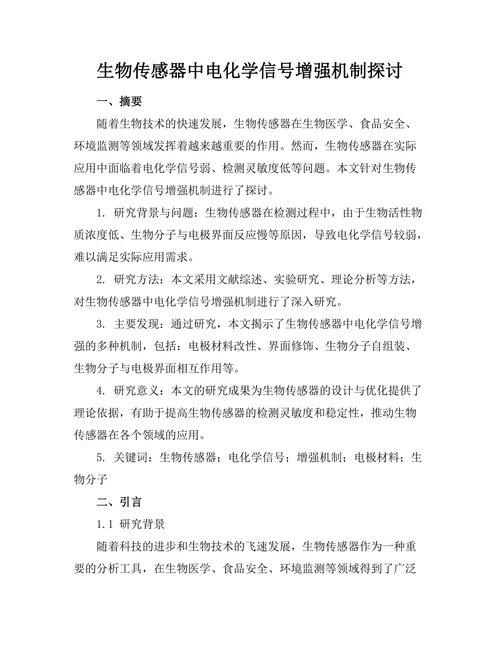 生物传感器中电化学信号增强机制探讨

一、摘要

随着生物技术的快速发展，生物传感器在生物医学、食品安全、环境监测等领域发挥着越来越重要的作用。然而，生物传感器在实际应用中面临着电化学信号弱、检测灵敏度低等问题。本文针对生物传感器中电化学信号增强机制进行了探讨。

1. 研究背景与问题：生物传感器在检测过程中，由于生物活性物质浓度低、生物分子与电极界面反应慢等原因，导致电化学信号较弱，难以满足实际应用需求。

2. 研究方法：本文采用文献综述、实验研究、理论分析等方法，对生物传感器中电化学信号增强机制进行了深入研究。

3. 主要发现：通过研究，本文揭示了生物传感器中电化学信号增强的多种机制，包括：电极材料改性、界面修饰、生物分子自组装、生物分子与电极界面相互作用等。

4. 研究意义：本文的研究成果为生物传感器的设计与优化提供了理论依据，有助于提高生物传感器的检测灵敏度和稳定性，推动生物传感器在各个领域的应用。

5. 关键词：生物传感器；电化学信号；增强机制；电极材料；生物分子

二、引言

1.1 研究背景

随着科技的进步和生物技术的飞速发展，生物传感器作为一种重要的分析工具，在生物医学、食品安全、环境监测等领域得到了广泛